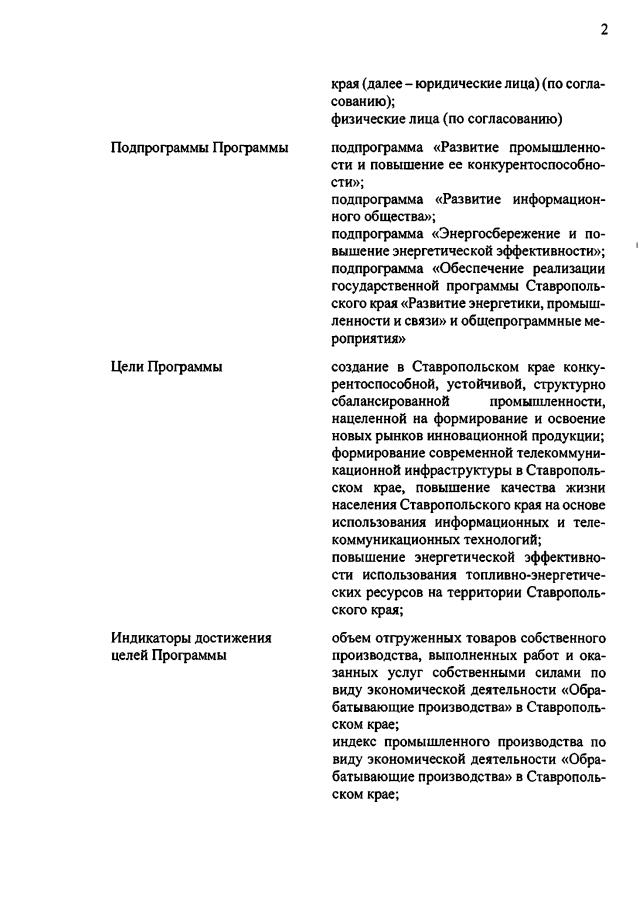 2

края (далее – юридические лица) (по согласованию);
физические лица (по согласованию)

Подпрограммы Программы

подпрограмма «Развитие промышленности и повышение ее конкурентоспособности»;
подпрограмма «Развитие информационного общества»;
подпрограмма «Энергосбережение и повышение энергетической эффективности»;
подпрограмма «Обеспечение реализации государственной программы Ставропольского края «Развитие энергетики, промышленности и связи» и общепрограммные мероприятия»

Цели Программы

создание в Ставропольском крае конкурентоспособной, устойчивой, структурно сбалансированной промышленности, нацеленной на формирование и освоение новых рынков инновационной продукции;
формирование современной телекоммуникационной инфраструктуры в Ставропольском крае, повышение качества жизни населения Ставропольского края на основе использования информационных и телекоммуникационных технологий;
повышение энергетической эффективности использования топливно-энергетических ресурсов на территории Ставропольского края;

Индикаторы достижения целей Программы

объем отгруженных товаров собственного производства, выполненных работ и оказанных услуг собственными силами по виду экономической деятельности «Обрабатывающие производства» в Ставропольском крае;
индекс промышленного производства по виду экономической деятельности «Обрабатывающие производства» в Ставропольском крае;